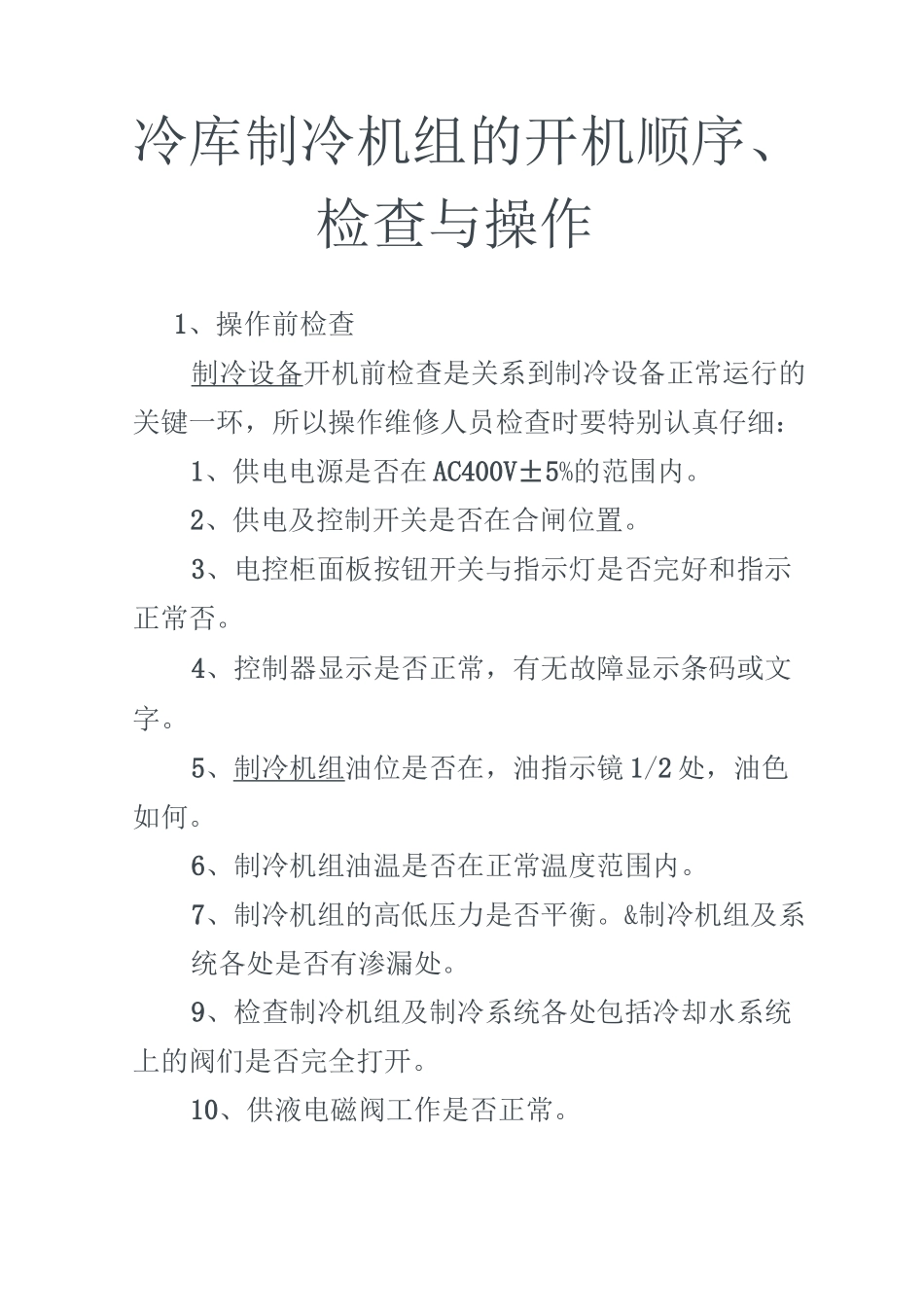 冷库制冷机组的开机顺序、检查与操作

1、操作前检查

制冷设备开机前检查是关系到制冷设备正常运行的关键一环，所以操作维修人员检查时要特别认真仔细：

1、供电电源是否在AC400V±5%的范围内。

2、供电及控制开关是否在合闸位置。

3、电控柜面板按钮开关与指示灯是否完好和指示正常否。

4、控制器显示是否正常，有无故障显示条码或文字。

5、制冷机组油位是否在，油指示镜1/2处，油色如何。

6、制冷机组油温是否在正常温度范围内。

7、制冷机组的高低压力是否平衡。&制冷机组及系统各处是否有渗漏处。

9、检查制冷机组及制冷系统各处包括冷却水系统上的阀们是否完全打开。

10、供液电磁阀工作是否正常。